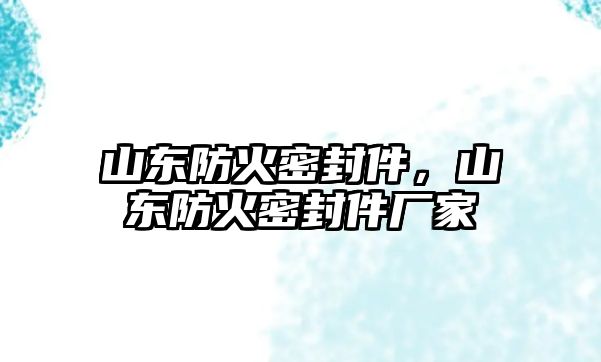 山东防火密封件，山东防火密封件厂家